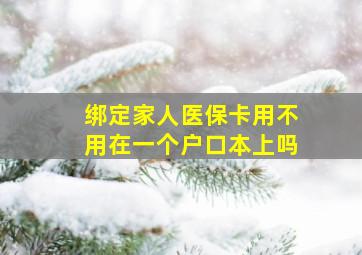 绑定家人医保卡用不用在一个户口本上吗